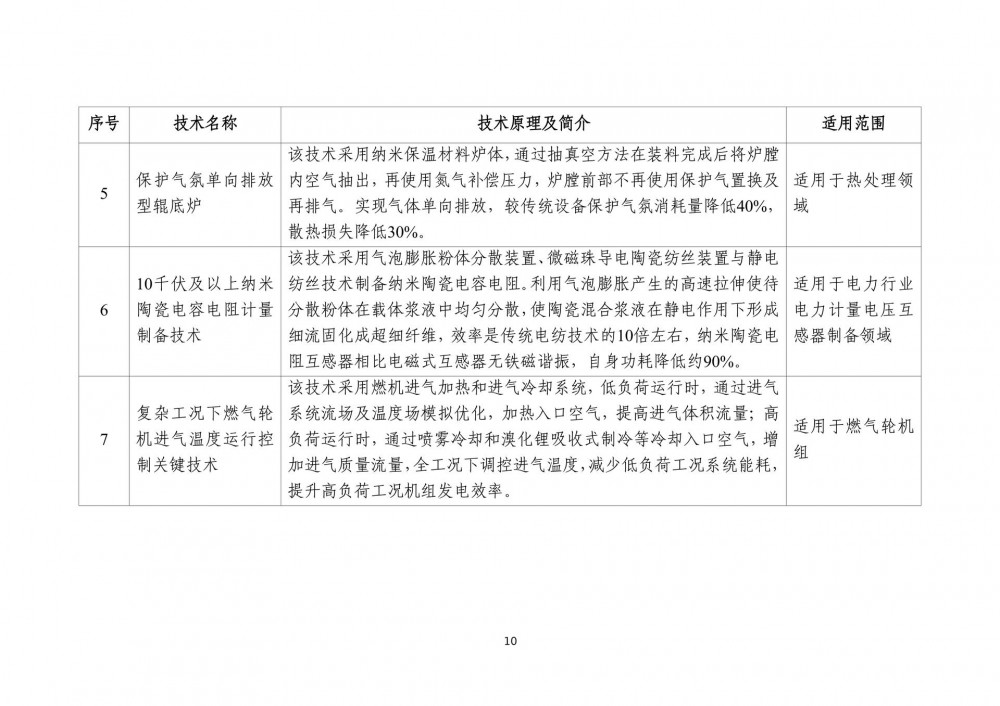 | 序号 | 技术名称 | 技术原理及简介 | 适用范围 |
|---|---|---|---|
| 5 | 保护气氛单向排放型辊底炉 | 该技术采用纳米保温材料炉体，通过抽真空方法在装料完成后将炉膛内空气抽出，再使用氮气补偿压力，炉膛前部不再使用保护气置换及再排气。实现气体单向排放，较传统设备保护气氛消耗量降低40%，散热损失降低30%。 | 适用于热处理领域 |
| 6 | 10千伏及以上纳米陶瓷电容电阻计量制备技术 | 该技术采用气泡膨胀粉体分散装置、微磁珠导电陶瓷纺丝装置与静电纺丝技术制备纳米陶瓷电容电阻。利用气泡膨胀产生的高速拉伸使待分散粉体在载体浆液中均匀分散，使陶瓷混合浆液在静电作用下形成细流固化成超细纤维，效率是传统电纺技术的10倍左右，纳米陶瓷电阻互感器相比电磁式互感器无铁磁谐振，自身功耗降低约90%。 | 适用于电力行业电力计量电压互感器制备领域 |
| 7 | 复杂工况下燃气轮机进气温度运行控制关键技术 | 该技术采用燃机进气加热和进气冷却系统，低负荷运行时，通过进气系统流场及温度场模拟优化，加热入口空气，提高进气体积流量；高负荷运行时，通过喷雾冷却和溴化锂吸收式制冷等冷却入口空气，增加进气质量流量，全工况下调控进气温度，减少低负荷工况系统能耗，提升高负荷工况机组发电效率。 | 适用于燃气轮机组 |

10